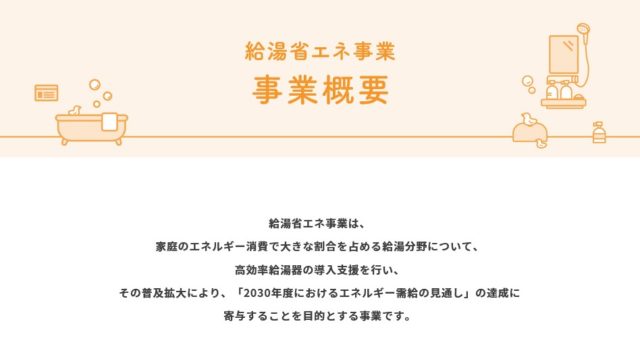 給湯省エネ事業

事業概要

給湯省エネ事業は、
家庭のエネルギー消費で大きな割合を占める給湯分野について、
高効率給湯器の導入支援を行い、
その普及拡大により、「2030年度におけるエネルギー需給の見通し」の達成に
寄与することを目的とする事業です。